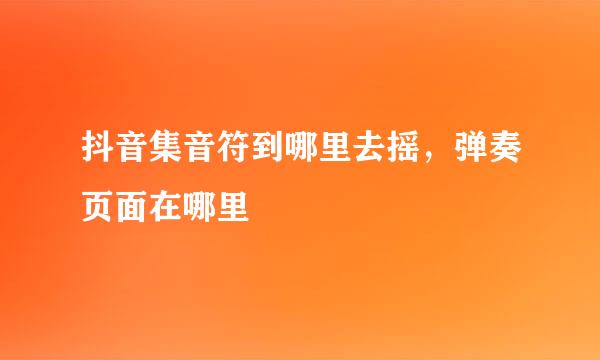 抖音集音符到哪里去摇，弹奏页面在哪里